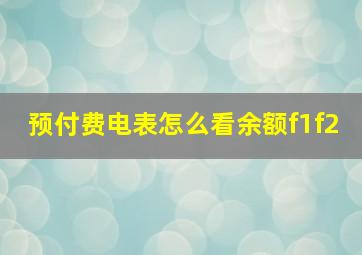 预付费电表怎么看余额f1f2